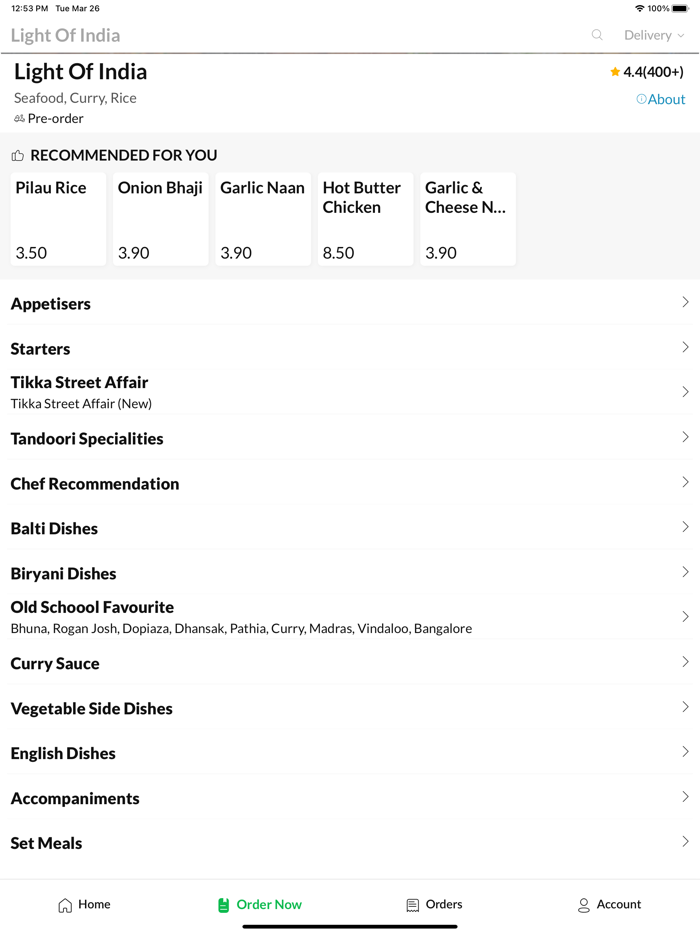 12:53 PM Tue Mar 26
100%

Light Of India
Delivery

Light Of India
4.4(400+)
Seafood, Curry, Rice
About
Pre-order

RECOMMENDED FOR YOU

Pilau Rice
3.50

Onion Bhaji
3.90

Garlic Naan
3.90

Hot Butter Chicken
8.50

Garlic & Cheese N...
3.90

Appetisers

Starters

Tikka Street Affair
Tikka Street Affair (New)

Tandoori Specialities

Chef Recommendation

Balti Dishes

Biryani Dishes

Old Schoool Favourite
Bhuna, Rogan Josh, Dopiaza, Dhansak, Pathia, Curry, Madras, Vindaloo, Bangalore

Curry Sauce

Vegetable Side Dishes

English Dishes

Accompaniments

Set Meals

Home
Order Now
Orders
Account